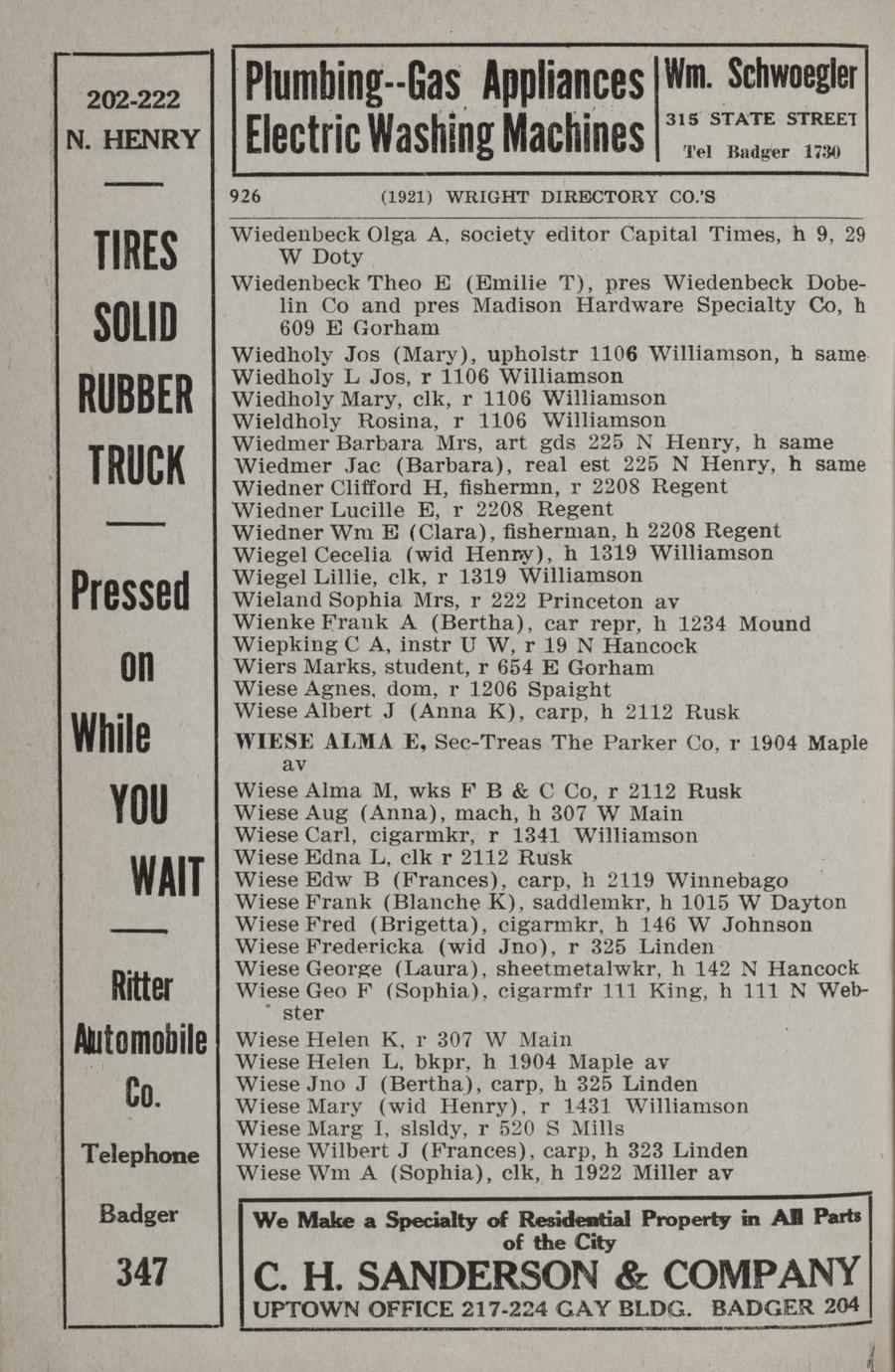 202-222
N. HENRY

TIRES
SOLID
RUBBER
TRUCK

Pressed
on
While
YOU
WAIT

Ritter
Automobile
Co.
Telephone
Badger
347

Plumbing--Gas Appliances
Electric Washing Machines

Wm. Schwoegler
315 STATE STREET
Tel Badger 1730

926 (1921) WRIGHT DIRECTORY CO.'S

Wiedenbeck Olga A, society editor Capital Times, h 9, 29 W Doty
Wiedenbeck Theo E (Emilie T), pres Wiedenbeck Dobelin Co and pres Madison Hardware Specialty Co, h 609 E Gorham
Wiedholy Jos (Mary), upholstr 1106 Williamson, h same
Wiedholy L Jos, r 1106 Williamson
Wiedholy Mary, clk, r 1106 Williamson
Wieldholy Rosina, r 1106 Williamson
Wiedmer Barbara Mrs, art gds 225 N Henry, h same
Wiedmer Jac (Barbara), real est 225 N Henry, h same
Wiedner Clifford H, fishermn, r 2208 Regent
Wiedner Lucille E, r 2208 Regent
Wiedner Wm E (Clara), fisherman, h 2208 Regent
Wiegel Cecelia (wid Henry), h 1319 Williamson
Wiegel Lillie, clk, r 1319 Williamson
Wieland Sophia Mrs, r 222 Princeton av
Wienke Frank A (Bertha), car repr, h 1234 Mound
Wiepking C A, instr U W, r 19 N Hancock
Wiers Marks, student, r 654 E Gorham
Wiese Agnes, dom, r 1206 Spaight
Wiese Albert J (Anna K), carp, h 2112 Rusk
WIESE ALMA E, Sec-Treas The Parker Co, r 1904 Maple av
Wiese Alma M, wks F B & C Co, r 2112 Rusk
Wiese Aug (Anna), mach, h 307 W Main
Wiese Carl, cigarmkr, r 1341 Williamson
Wiese Edna L, clk r 2112 Rusk
Wiese Edw B (Frances), carp, h 2119 Winnebago
Wiese Frank (Blanche K), saddlemkr, h 1015 W Dayton
Wiese Fred (Brigetta), cigarmkr, h 146 W Johnson
Wiese Fredericka (wid Jno), r 325 Linden
Wiese George (Laura), sheetmetalwkr, h 142 N Hancock
Wiese Geo F (Sophia), cigarmfr 111 King, h 111 N Webster
Wiese Helen K, r 307 W Main
Wiese Helen L, bkpr, h 1904 Maple av
Wiese Jno J (Bertha), carp, h 325 Linden
Wiese Mary (wid Henry), r 1431 Williamson
Wiese Marg I, slsldy, r 520 S Mills
Wiese Wilbert J (Frances), carp, h 323 Linden
Wiese Wm A (Sophia), clk, h 1922 Miller av

We Make a Specialty of Residential Property in All Parts of the City
C. H. SANDERSON & COMPANY
UPTOWN OFFICE 217-224 GAY BLDG. BADGER 204